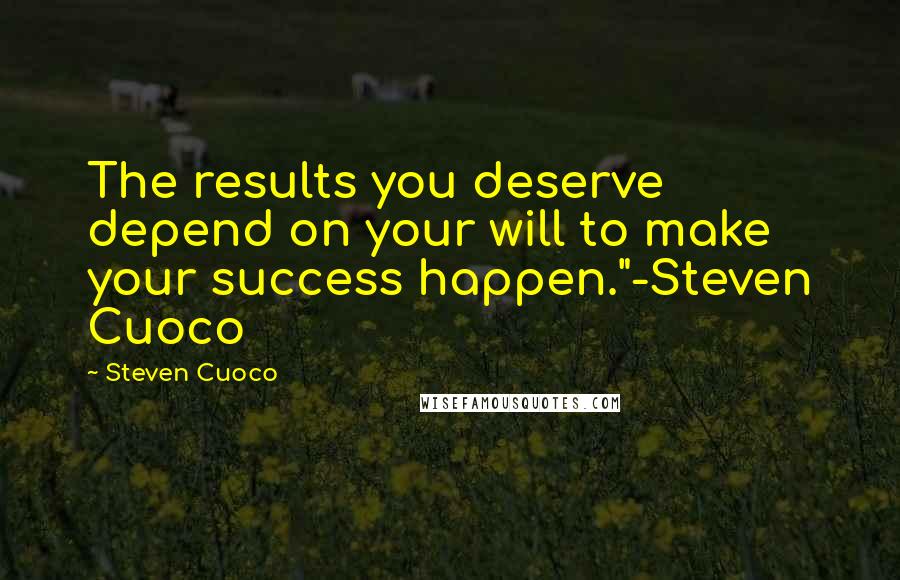 The results you deserve depend on your will to make your success happen."-Steven Cuoco

~ Steven Cuoco

WISEFAMOUSQUOTES.COM